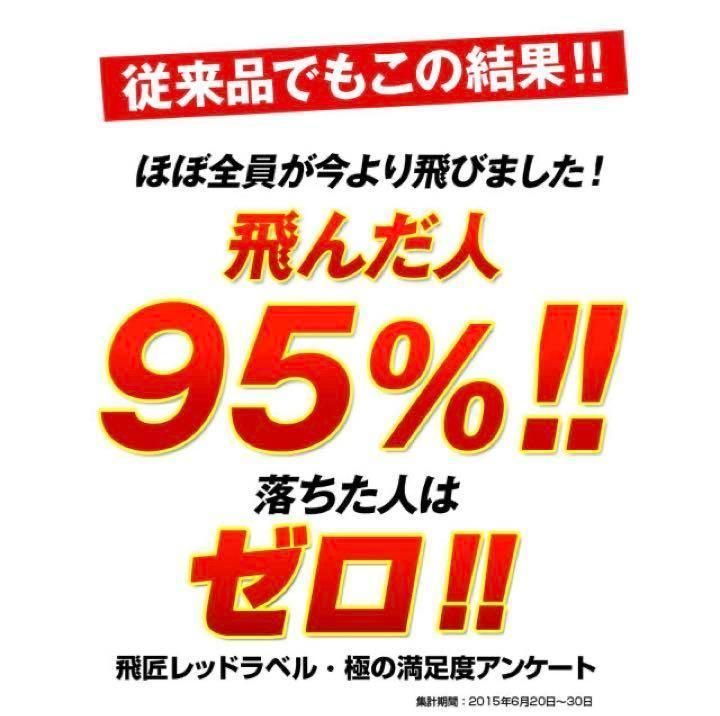 従来品でもこの結果!!

ほぼ全員が今より飛びました!

飛んだ人

95%!!

落ちた人は

ゼロ!!

飛匠レッドラベル・極の満足度アンケート

集計期間：2015年6月20日～30日